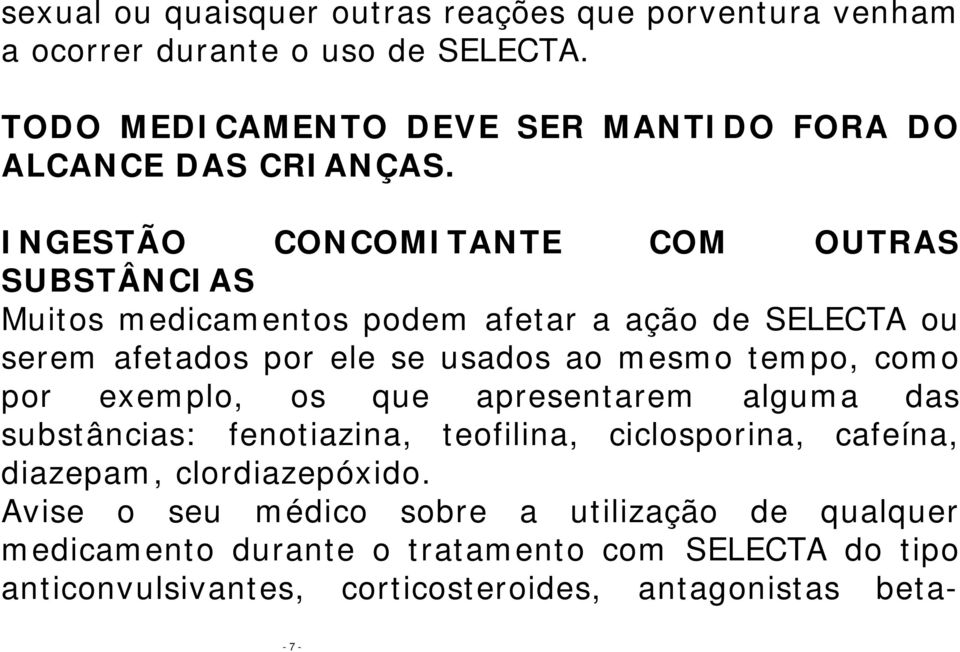 sexual ou quaisquer outras reações que porventura venham a ocorrer durante o uso de SELECTA.

TODO MEDICAMENTO DEVE SER MANTIDO FORA DO ALCANCE DAS CRIANÇAS.

INGESTÃO CONCOMITANTE COM OUTRAS SUBSTÂNCIAS
Muitos medicamentos podem afetar a ação de SELECTA ou serem afetados por ele se usados ao mesmo tempo, como por exemplo, os que apresentarem alguma das substâncias: fenotiazina, teofilina, ciclosporina, cafeína, diazepam, clordiazepóxido.
Avise o seu médico sobre a utilização de qualquer medicamento durante o tratamento com SELECTA do tipo anticonvulsivantes, corticosteroides, antagonistas beta-

- 7 -